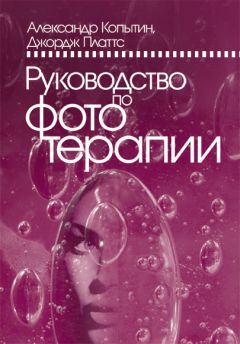 Александр Копытин,
Джордж Платтс

Руководство
по
фото
терапии